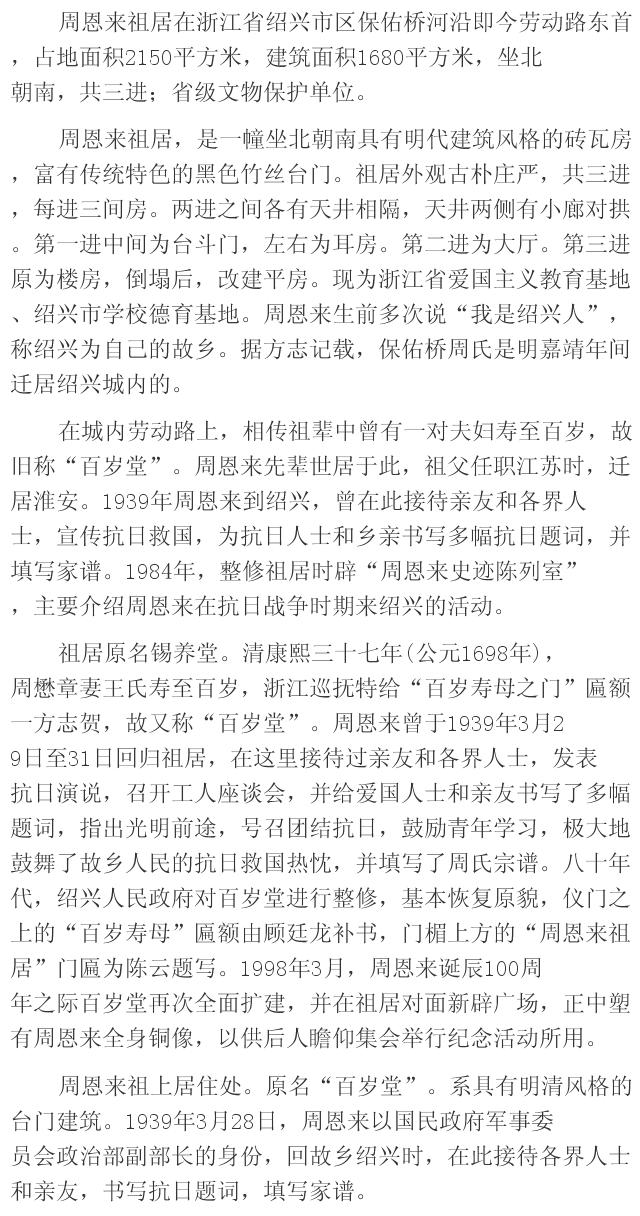 周恩来祖居在浙江省绍兴市区保佑桥河沿即今劳动路东首，占地面积2150平方米，建筑面积1680平方米，坐北朝南，共三进；省级文物保护单位。

周恩来祖居，是一幢坐北朝南具有明代建筑风格的砖瓦房，富有传统特色的黑色竹丝台门。祖居外观古朴庄严，共三进，每进三间房。两进之间各有天井相隔，天井两侧有小廊对拱。第一进中间为台斗门，左右为耳房。第二进为大厅。第三进原为楼房，倒塌后，改建平房。现为浙江省爱国主义教育基地、绍兴市学校德育基地。周恩来生前多次说“我是绍兴人”，称绍兴为自己的故乡。据方志记载，保佑桥周氏是明嘉靖年间迁居绍兴城内的。

在城内劳动路上，相传祖辈中曾有一对夫妇寿至百岁，故旧称“百岁堂”。周恩来先辈世居于此，祖父任职江苏时，迁居淮安。1939年周恩来到绍兴，曾在此接待亲友和各界人士，宣传抗日救国，为抗日人士和乡亲书写多幅抗日题词，并填写家谱。1984年，整修祖居时辟“周恩来史迹陈列室”，主要介绍周恩来在抗日战争时期来绍兴的活动。

祖居原名锡养堂。清康熙三十七年(公元1698年)，周懋章妻王氏寿至百岁，浙江巡抚特给“百岁寿母之门”匾额一方志贺，故又称“百岁堂”。周恩来曾于1939年3月29日至31日回归祖居，在这里接待过亲友和各界人士，发表抗日演说，召开工人座谈会，并给爱国人士和亲友书写了多幅题词，指出光明前途，号召团结抗日，鼓励青年学习，极大地鼓舞了故乡人民的抗日救国热忱，并填写了周氏宗谱。八十年代，绍兴人民政府对百岁堂进行整修，基本恢复原貌，仪门之上的“百岁寿母”匾额由顾廷龙补书，门楣上方的“周恩来祖居”门匾为陈云题写。1998年3月，周恩来诞辰100周年之际百岁堂再次全面扩建，并在祖居对面新辟广场，正中塑有周恩来全身铜像，以供后人瞻仰集会举行纪念活动所用。

周恩来祖上居住处。原名“百岁堂”。系具有明清风格的台门建筑。1939年3月28日，周恩来以国民政府军事委员会政治部副部长的身份，回故乡绍兴时，在此接待各界人士和亲友，书写抗日题词，填写家谱。